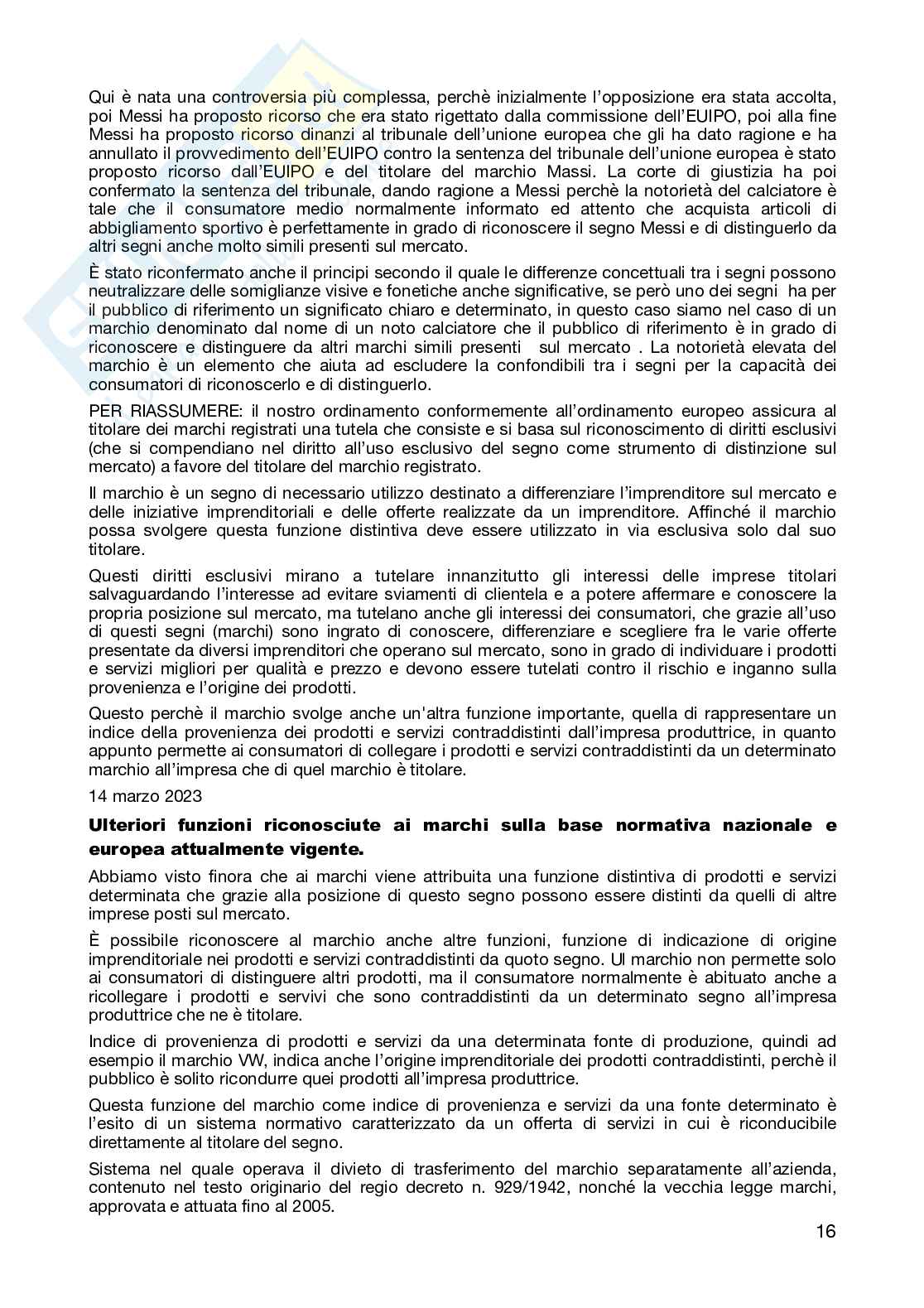 Qui è nata una controversia più complessa, perchè inizialmente l'opposizione era stata accolta, poi Messi ha proposto ricorso che era stato rigettato dalla commissione dell'EUIPO, poi alla fine Messi ha proposto ricorso dinanzi al tribunale dell'unione europea che gli ha dato ragione e ha annullato il provvedimento dell'EUIPO contro la sentenza del tribunale dell'unione europea è stato proposto ricorso dall'EUIPO e del titolare del marchio Massi. La corte di giustizia ha poi confermato la sentenza del tribunale, dando ragione a Messi perchè la notorietà del calciatore è tale che il consumatore medio normalmente informato ed attento che acquista articoli di abbigliamento sportivo è perfettamente in grado di riconoscere il segno Messi e di distinguerlo da altri segni anche molto simili presenti sul mercato.

È stato riconfermato anche il principi secondo il quale le differenze concettuali tra i segni possono neutralizzare delle somiglianze visive e fonetiche anche significative, se però uno dei segni ha per il pubblico di riferimento un significato chiaro e determinato, in questo caso siamo nel caso di un marchio denominato dal nome di un noto calciatore che il pubblico di riferimento è in grado di riconoscere e distinguere da altri marchi simili presenti sul mercato . La notorietà elevata del marchio è un elemento che aiuta ad escludere la confondibili tra i segni per la capacità dei consumatori di riconoscerlo e di distinguerlo.

PER RIASSUMERE: il nostro ordinamento conformemente all'ordinamento europeo assicura al titolare dei marchi registrati una tutela che consiste e si basa sul riconoscimento di diritti esclusivi (che si compendiano nel diritto all'uso esclusivo del segno come strumento di distinzione sul mercato) a favore del titolare del marchio registrato.

Il marchio è un segno di necessario utilizzo destinato a differenziare l'imprenditore sul mercato e delle iniziative imprenditoriali e delle offerte realizzate da un imprenditore. Affinché il marchio possa svolgere questa funzione distintiva deve essere utilizzato in via esclusiva solo dal suo titolare.

Questi diritti esclusivi mirano a tutelare innanzitutto gli interessi delle imprese titolari salvaguardando l'interesse ad evitare sviamenti di clientela e a potere affermare e conoscere la propria posizione sul mercato, ma tutelano anche gli interessi dei consumatori, che grazie all'uso di questi segni (marchi) sono ingrato di conoscere, differenziare e scegliere fra le varie offerte presentate da diversi imprenditori che operano sul mercato, sono in grado di individuare i prodotti e servizi migliori per qualità e prezzo e devono essere tutelati contro il rischio e inganno sulla provenienza e l'origine dei prodotti.

Questo perchè il marchio svolge anche un'altra funzione importante, quella di rappresentare un indice della provenienza dei prodotti e servizi contraddistinti dall'impresa produttrice, in quanto appunto permette ai consumatori di collegare i prodotti e servizi contraddistinti da un determinato marchio all'impresa che di quel marchio è titolare.

14 marzo 2023

Ulteriori funzioni riconosciute ai marchi sulla base normativa nazionale e europea attualmente vigente.

Abbiamo visto finora che ai marchi viene attribuita una funzione distintiva di prodotti e servizi determinata che grazie alla posizione di questo segno possono essere distinti da quelli di altre imprese posti sul mercato.

È possibile riconoscere al marchio anche altre funzioni, funzione di indicazione di origine imprenditoriale nei prodotti e servizi contraddistinti da quoto segno. Ul marchio non permette solo ai consumatori di distinguere altri prodotti, ma il consumatore normalmente è abituato anche a ricollegare i prodotti e servivi che sono contraddistinti da un determinato segno all'impresa produttrice che ne è titolare.

Indice di provenienza di prodotti e servizi da una determinata fonte di produzione, quindi ad esempio il marchio VW, indica anche l'origine imprenditoriale dei prodotti contraddistinti, perchè il pubblico è solito ricondurre quei prodotti all'impresa produttrice.

Questa funzione del marchio come indice di provenienza e servizi da una fonte determinato è l'esito di un sistema normativo caratterizzato da un offerta di servizi in cui è riconducibile direttamente al titolare del segno.

Sistema nel quale operava il divieto di trasferimento del marchio separatamente all'azienda, contenuto nel testo originario del regio decreto n. 929/1942, nonché la vecchia legge marchi, approvata e attuata fino al 2005.

16